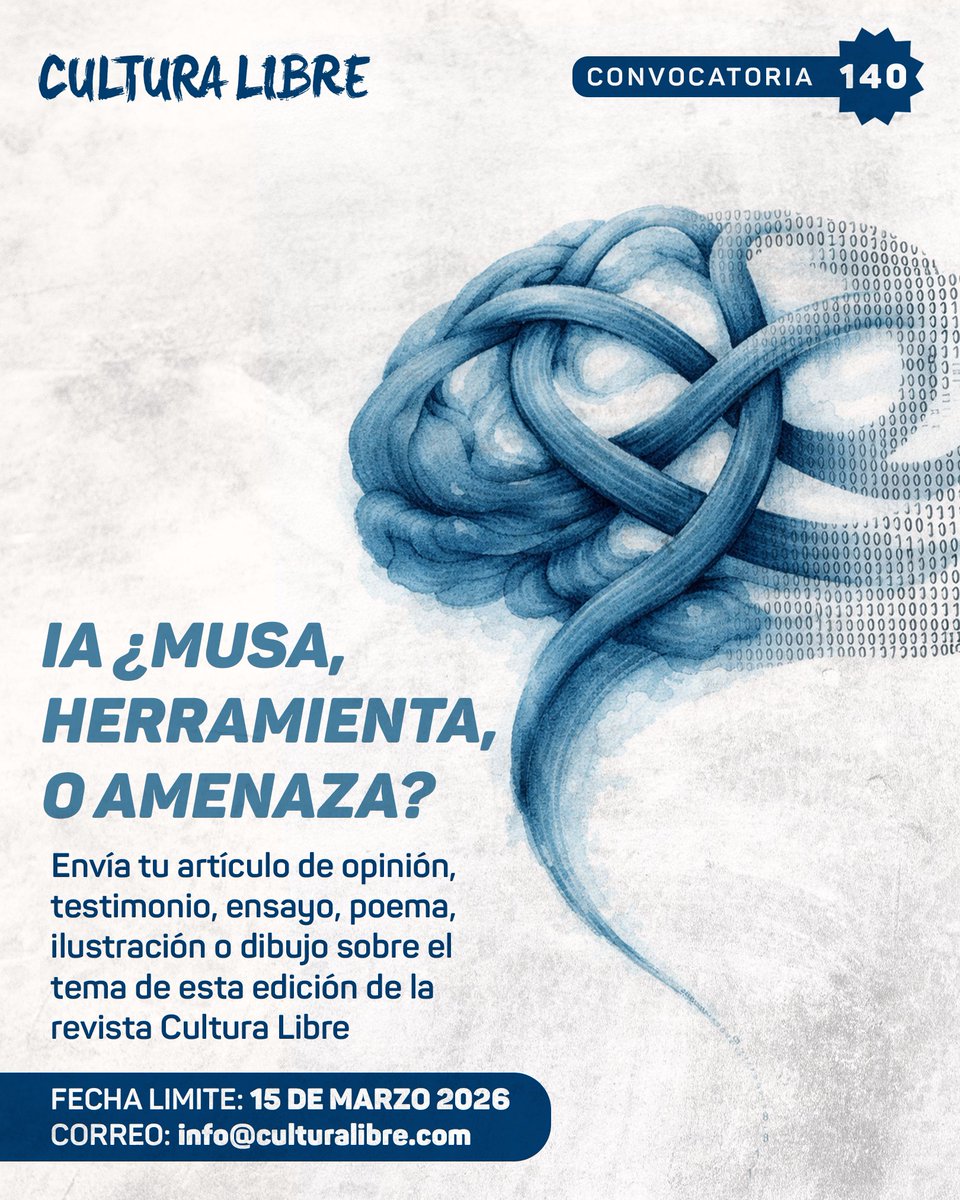 CULTURA LIBRE

CONVOCATORIA 140

IA ¿MUSA, HERRAMIENTA, O AMENAZA?

Envía tu artículo de opinión, testimonio, ensayo, poema, ilustración o dibujo sobre el tema de esta edición de la revista Cultura Libre

FECHA LIMITE: 15 DE MARZO 2026
CORREO: info@culturalibre.com